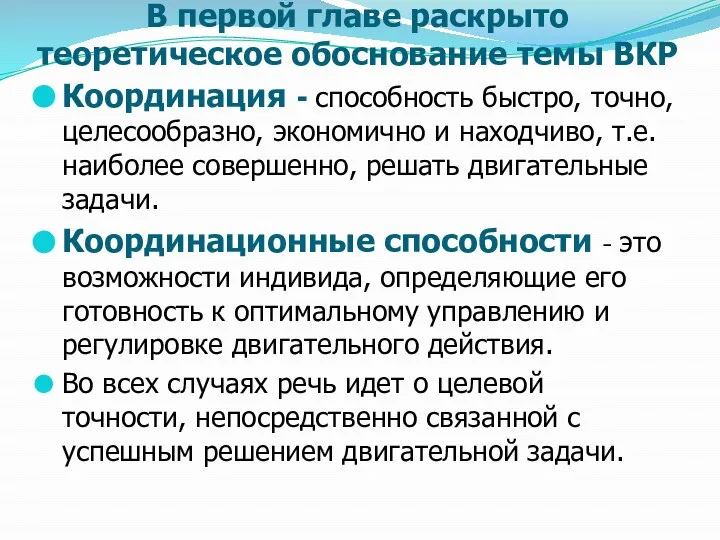 В первой главе раскрыто теоретическое обоснование темы ВКР

Координация - способность быстро, точно, целесообразно, экономично и находчиво, т.е. наиболее совершенно, решать двигательные задачи.

Координационные способности - это возможности индивида, определяющие его готовность к оптимальному управлению и регулировке двигательного действия.

Во всех случаях речь идет о целевой точности, непосредственно связанной с успешным решением двигательной задачи.